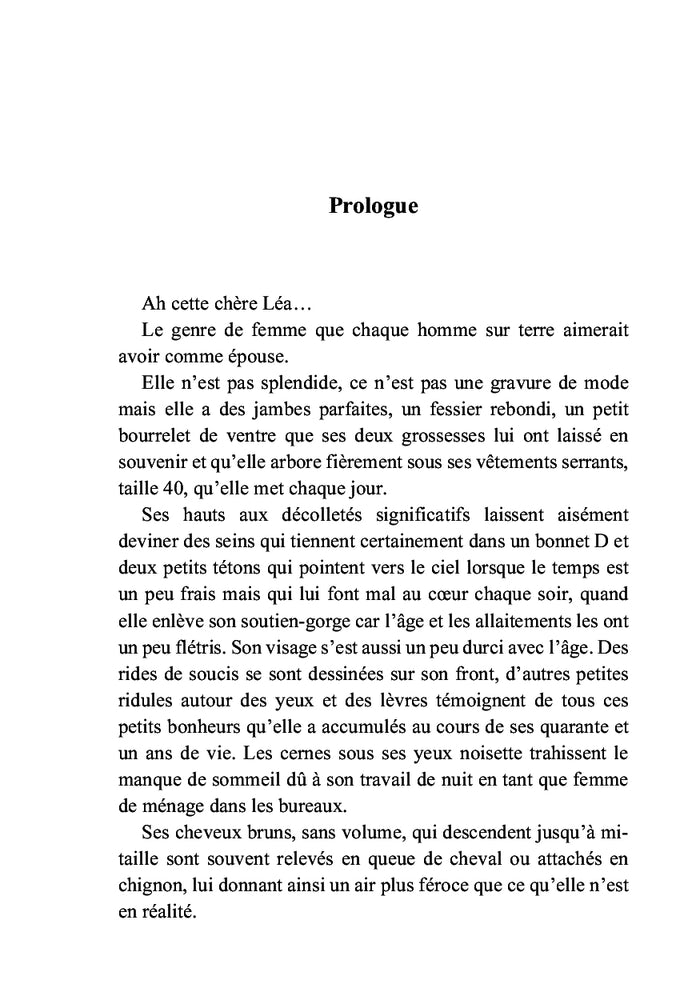 Prologue

Ah cette chère Léa…

Le genre de femme que chaque homme sur terre aimerait avoir comme épouse.

Elle n'est pas splendide, ce n'est pas une gravure de mode mais elle a des jambes parfaites, un fessier rebondi, un petit bourrelet de ventre que ses deux grossesses lui ont laissé en souvenir et qu'elle arbore fièrement sous ses vêtements serrants, taille 40, qu'elle met chaque jour.

Ses hauts aux décolletés significatifs laissent aisément deviner des seins qui tiennent certainement dans un bonnet D et deux petits tétons qui pointent vers le ciel lorsque le temps est un peu frais mais qui lui font mal au cœur chaque soir, quand elle enlève son soutien-gorge car l'âge et les allaitements les ont un peu flétris. Son visage s'est aussi un peu durci avec l'âge. Des rides de soucis se sont dessinées sur son front, d'autres petites ridules autour des yeux et des lèvres témoignent de tous ces petits bonheurs qu'elle a accumulés au cours de ses quarante et un ans de vie. Les cernes sous ses yeux noisette trahissent le manque de sommeil dû à son travail de nuit en tant que femme de ménage dans les bureaux.

Ses cheveux bruns, sans volume, qui descendent jusqu'à mi-taille sont souvent relevés en queue de cheval ou attachés en chignon, lui donnant ainsi un air plus féroce que ce qu'elle n'est en réalité.